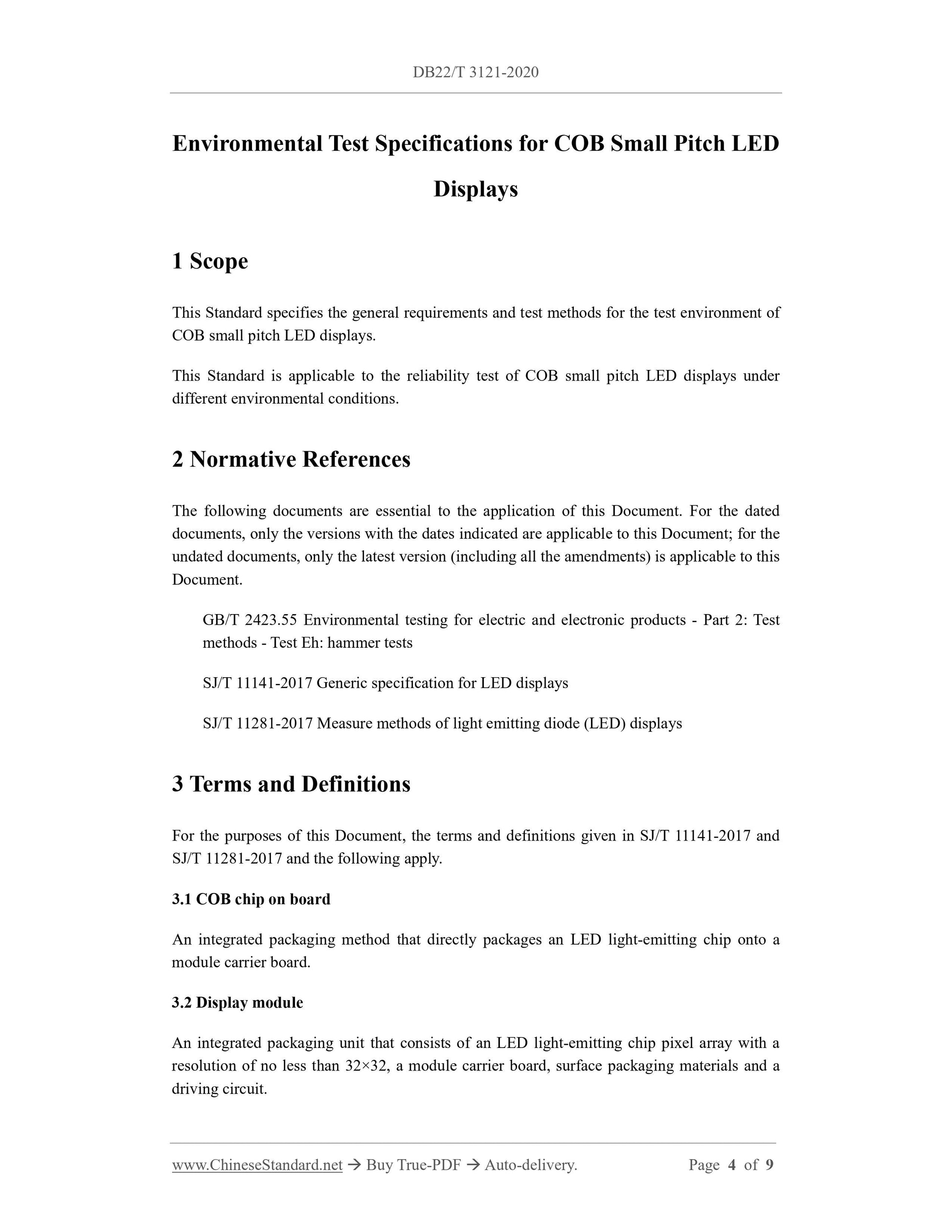 DB22/T 3121-2020

Environmental Test Specifications for COB Small Pitch LED Displays

1 Scope

This Standard specifies the general requirements and test methods for the test environment of COB small pitch LED displays.

This Standard is applicable to the reliability test of COB small pitch LED displays under different environmental conditions.

2 Normative References

The following documents are essential to the application of this Document. For the dated documents, only the versions with the dates indicated are applicable to this Document; for the undated documents, only the latest version (including all the amendments) is applicable to this Document.

GB/T 2423.55 Environmental testing for electric and electronic products - Part 2: Test methods - Test Eh: hammer tests

SJ/T 11141-2017 Generic specification for LED displays

SJ/T 11281-2017 Measure methods of light emitting diode (LED) displays

3 Terms and Definitions

For the purposes of this Document, the terms and definitions given in SJ/T 11141-2017 and SJ/T 11281-2017 and the following apply.

3.1 COB chip on board

An integrated packaging method that directly packages an LED light-emitting chip onto a module carrier board.

3.2 Display module

An integrated packaging unit that consists of an LED light-emitting chip pixel array with a resolution of no less than 32×32, a module carrier board, surface packaging materials and a driving circuit.

www.ChineseStandard.net → Buy True-PDF → Auto-delivery. Page 4 of 9